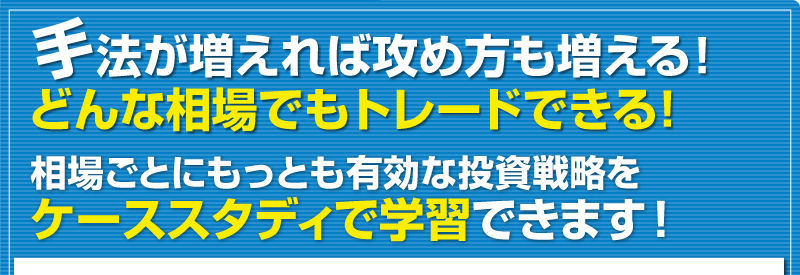 手法が増えれば攻め方も増える！
どんな相場でもトレードできる！

相場ごとにもっとも有効な投資戦略を
ケーススタディで学習できます！